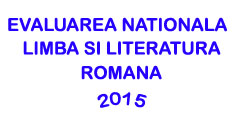 EVALUAREA NATIONALA
LIMBA SI LITERATURA
ROMANA
2015